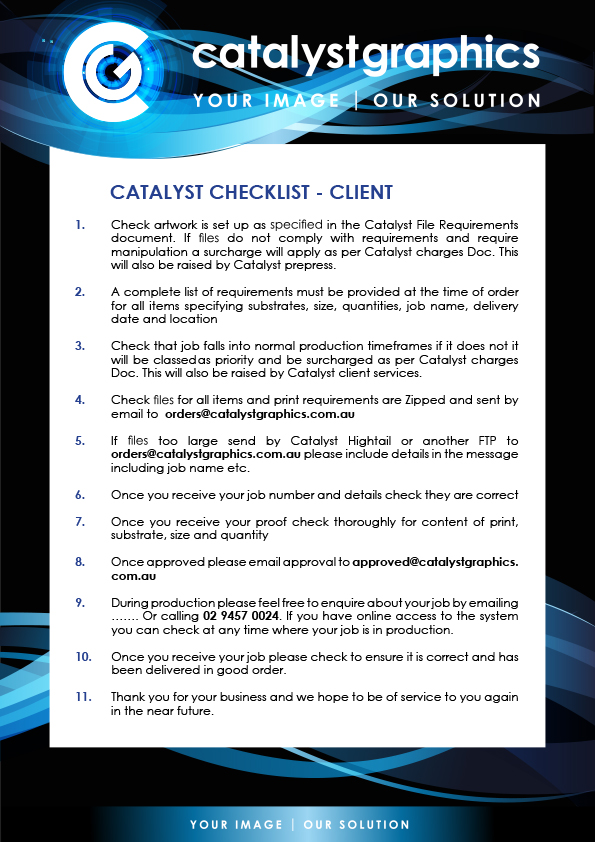 catalystgraphics
YOUR IMAGE | OUR SOLUTION

CATALYST CHECKLIST - CLIENT

1. Check artwork is set up as specified in the Catalyst File Requirements document. If files do not comply with requirements and require manipulation a surcharge will apply as per Catalyst charges Doc. This will also be raised by Catalyst prepress.

2. A complete list of requirements must be provided at the time of order for all items specifying substrates, size, quantities, job name, delivery date and location

3. Check that job falls into normal production timeframes if it does not it will be classedas priority and be surcharged as per Catalyst charges Doc. This will also be raised by Catalyst client services.

4. Check files for all items and print requirements are Zipped and sent by email to orders@catalystgraphics.com.au

5. If files too large send by Catalyst Hightail or another FTP to orders@catalystgraphics.com.au please include details in the message including job name etc.

6. Once you receive your job number and details check they are correct

7. Once you receive your proof check thoroughly for content of print, substrate, size and quantity

8. Once approved please email approval to approved@catalystgraphics.com.au

9. During production please feel free to enquire about your job by emailing ....... Or calling 02 9457 0024. If you have online access to the system you can check at any time where your job is in production.

10. Once you receive your job please check to ensure it is correct and has been delivered in good order.

11. Thank you for your business and we hope to be of service to you again in the near future.

YOUR IMAGE | OUR SOLUTION